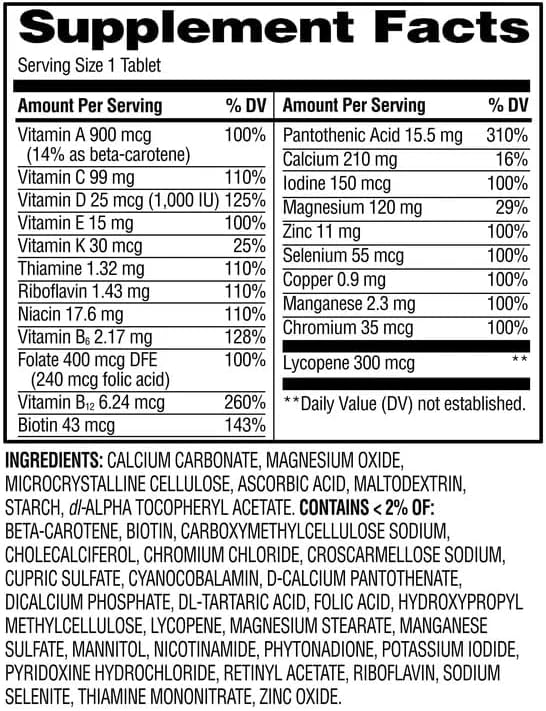 Supplement Facts

Serving Size 1 Tablet

| Amount Per Serving | % DV |
|---|---|
| Vitamin A 900 mcg (14% as beta-carotene) | 100% |
| Vitamin C 99 mg | 110% |
| Vitamin D 25 mcg (1,000 IU) | 125% |
| Vitamin E 15 mg | 100% |
| Vitamin K 30 mcg | 25% |
| Thiamine 1.32 mg | 110% |
| Riboflavin 1.43 mg | 110% |
| Niacin 17.6 mg | 110% |
| Vitamin $B_6$ 2.17 mg | 128% |
| Folate 400 mcg DFE (240 mcg folic acid) | 100% |
| Vitamin $B_{12}$ 6.24 mcg | 260% |
| Biotin 43 mcg | 143% |

| Amount Per Serving | % DV |
|---|---|
| Pantothenic Acid 15.5 mg | 310% |
| Calcium 210 mg | 16% |
| Iodine 150 mcg | 100% |
| Magnesium 120 mg | 29% |
| Zinc 11 mg | 100% |
| Selenium 55 mcg | 100% |
| Copper 0.9 mg | 100% |
| Manganese 2.3 mg | 100% |
| Chromium 35 mcg | 100% |
| Lycopene 300 mcg | ** |

**Daily Value (DV) not established.

INGREDIENTS: CALCIUM CARBONATE, MAGNESIUM OXIDE, MICROCRYSTALLINE CELLULOSE, ASCORBIC ACID, MALTODEXTRIN, STARCH, dl-ALPHA TOCOPHERYL ACETATE. CONTAINS < 2% OF: BETA-CAROTENE, BIOTIN, CARBOXYMETHYLCELLULOSE SODIUM, CHOLECALCIFEROL, CHROMIUM CHLORIDE, CROSCARMELLOSE SODIUM, CUPRIC SULFATE, CYANOCOBALAMIN, D-CALCIUM PANTOTHENATE, DICALCIUM PHOSPHATE, DL-TARTARIC ACID, FOLIC ACID, HYDROXYPROPYL METHYLCELLULOSE, LYCOPENE, MAGNESIUM STEARATE, MANGANESE SULFATE, MANNITOL, NICOTINAMIDE, PHYTONADIONE, POTASSIUM IODIDE, PYRIDOXINE HYDROCHLORIDE, RETINYL ACETATE, RIBOFLAVIN, SODIUM SELENITE, THIAMINE MONONITRATE, ZINC OXIDE.